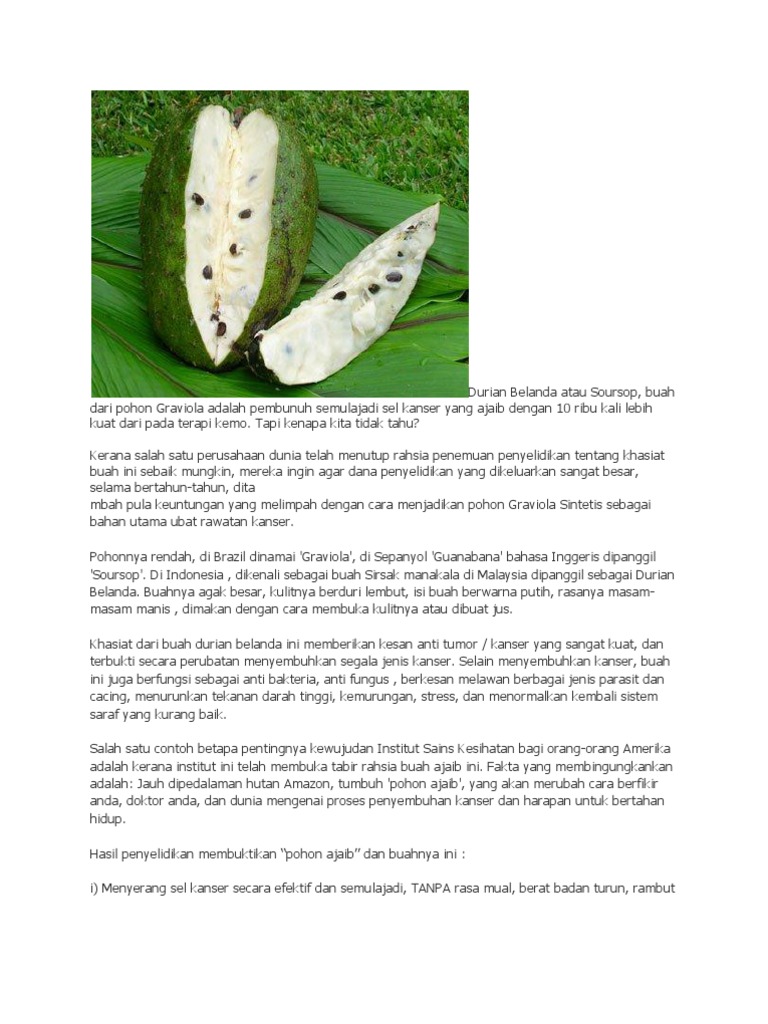 Durian Belanda atau Soursop, buah dari pohon Graviola adalah pembunuh semulajadi sel kanser yang ajaib dengan 10 ribu kali lebih kuat dari pada terapi kemo. Tapi kenapa kita tidak tahu?

Kerana salah satu perusahaan dunia telah menutup rahsia penemuan penyelidikan tentang khasiat buah ini sebaik mungkin, mereka ingin agar dana penyelidikan yang dikeluarkan sangat besar, selama bertahun-tahun, dita
mbah pula keuntungan yang melimpah dengan cara menjadikan pohon Graviola Sintetis sebagai bahan utama ubat rawatan kanser.

Pohonnya rendah, di Brazil dinamai 'Graviola', di Sepanyol 'Guanabana' bahasa Inggeris dipanggil 'Soursop'. Di Indonesia , dikenali sebagai buah Sirsak manakala di Malaysia dipanggil sebagai Durian Belanda. Buahnya agak besar, kulitnya berduri lembut, isi buah berwarna putih, rasanya masam-masam manis , dimakan dengan cara membuka kulitnya atau dibuat jus.

Khasiat dari buah durian belanda ini memberikan kesan anti tumor / kanser yang sangat kuat, dan terbukti secara perubatan menyembuhkan segala jenis kanser. Selain menyembuhkan kanser, buah ini juga berfungsi sebagai anti bakteria, anti fungus , berkesan melawan berbagai jenis parasit dan cacing, menurunkan tekanan darah tinggi, kemurungan, stress, dan menormalkan kembali sistem saraf yang kurang baik.

Salah satu contoh betapa pentingnya kewujudan Institut Sains Kesihatan bagi orang-orang Amerika adalah kerana institut ini telah membuka tabir rahsia buah ajaib ini. Fakta yang membingungkankan adalah: Jauh dipedalaman hutan Amazon, tumbuh 'pohon ajaib', yang akan merubah cara berfikir anda, doktor anda, dan dunia mengenai proses penyembuhan kanser dan harapan untuk bertahan hidup.

Hasil penyelidikan membuktikan "pohon ajaib" dan buahnya ini :

i) Menyerang sel kanser secara efektif dan semulajadi, TANPA rasa mual, berat badan turun, rambut